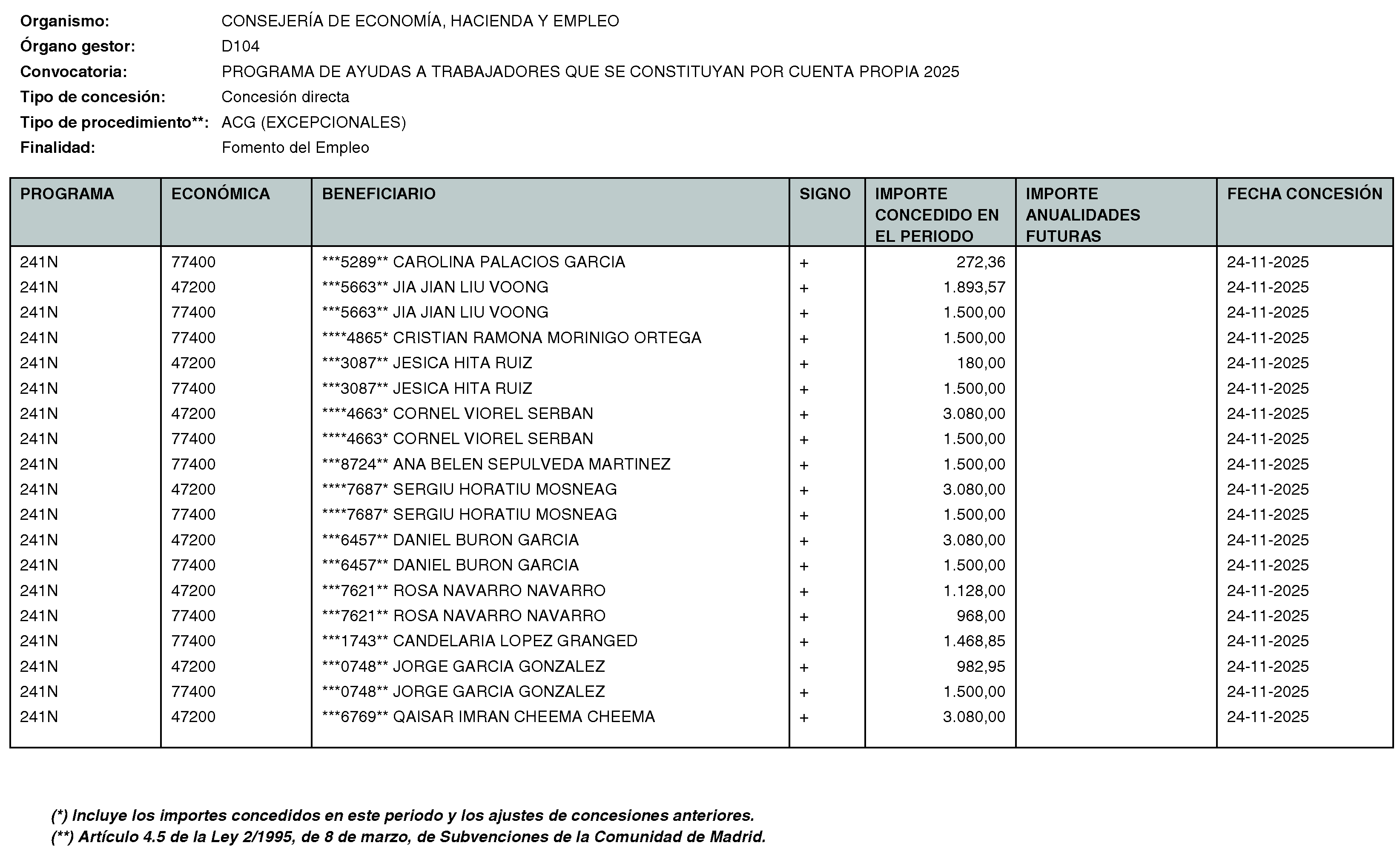 Organismo: CONSEJERÍA DE ECONOMÍA, HACIENDA Y EMPLEO
Órgano gestor: D104
Convocatoria: PROGRAMA DE AYUDAS A TRABAJADORES QUE SE CONSTITUYAN POR CUENTA PROPIA 2025
Tipo de concesión: Concesión directa
Tipo de procedimiento**: ACG (EXCEPCIONALES)
Finalidad: Fomento del Empleo

| PROGRAMA | ECONÓMICA | BENEFICIARIO | SIGNO | IMPORTE CONCEDIDO EN EL PERIODO | IMPORTE ANUALIDADES FUTURAS | FECHA CONCESIÓN |
|---|---|---|---|---|---|---|
| 241N | 77400 | ***5289** CAROLINA PALACIOS GARCIA | + | 272,36 | | 24-11-2025 |
| 241N | 47200 | ***5663** JIA JIAN LIU VOONG | + | 1.893,57 | | 24-11-2025 |
| 241N | 77400 | ***5663** JIA JIAN LIU VOONG | + | 1.500,00 | | 24-11-2025 |
| 241N | 77400 | ****4865* CRISTIAN RAMONA MORINIGO ORTEGA | + | 1.500,00 | | 24-11-2025 |
| 241N | 47200 | ***3087** JESICA HITA RUIZ | + | 180,00 | | 24-11-2025 |
| 241N | 77400 | ***3087** JESICA HITA RUIZ | + | 1.500,00 | | 24-11-2025 |
| 241N | 47200 | ****4663* CORNEL VIOREL SERBAN | + | 3.080,00 | | 24-11-2025 |
| 241N | 77400 | ****4663* CORNEL VIOREL SERBAN | + | 1.500,00 | | 24-11-2025 |
| 241N | 77400 | ***8724** ANA BELEN SEPULVEDA MARTINEZ | + | 1.500,00 | | 24-11-2025 |
| 241N | 47200 | ****7687* SERGIU HORATIU MOSNEAG | + | 3.080,00 | | 24-11-2025 |
| 241N | 77400 | ****7687* SERGIU HORATIU MOSNEAG | + | 1.500,00 | | 24-11-2025 |
| 241N | 47200 | ***6457** DANIEL BURON GARCIA | + | 3.080,00 | | 24-11-2025 |
| 241N | 77400 | ***6457** DANIEL BURON GARCIA | + | 1.500,00 | | 24-11-2025 |
| 241N | 47200 | ***7621** ROSA NAVARRO NAVARRO | + | 1.128,00 | | 24-11-2025 |
| 241N | 77400 | ***7621** ROSA NAVARRO NAVARRO | + | 968,00 | | 24-11-2025 |
| 241N | 77400 | ***1743** CANDELARIA LOPEZ GRANGED | + | 1.468,85 | | 24-11-2025 |
| 241N | 47200 | ***0748** JORGE GARCIA GONZALEZ | + | 982,95 | | 24-11-2025 |
| 241N | 77400 | ***0748** JORGE GARCIA GONZALEZ | + | 1.500,00 | | 24-11-2025 |
| 241N | 47200 | ***6769** QAISAR IMRAN CHEEMA CHEEMA | + | 3.080,00 | | 24-11-2025 |

(*) Incluye los importes concedidos en este periodo y los ajustes de concesiones anteriores.
(**) Artículo 4.5 de la Ley 2/1995, de 8 de marzo, de Subvenciones de la Comunidad de Madrid.